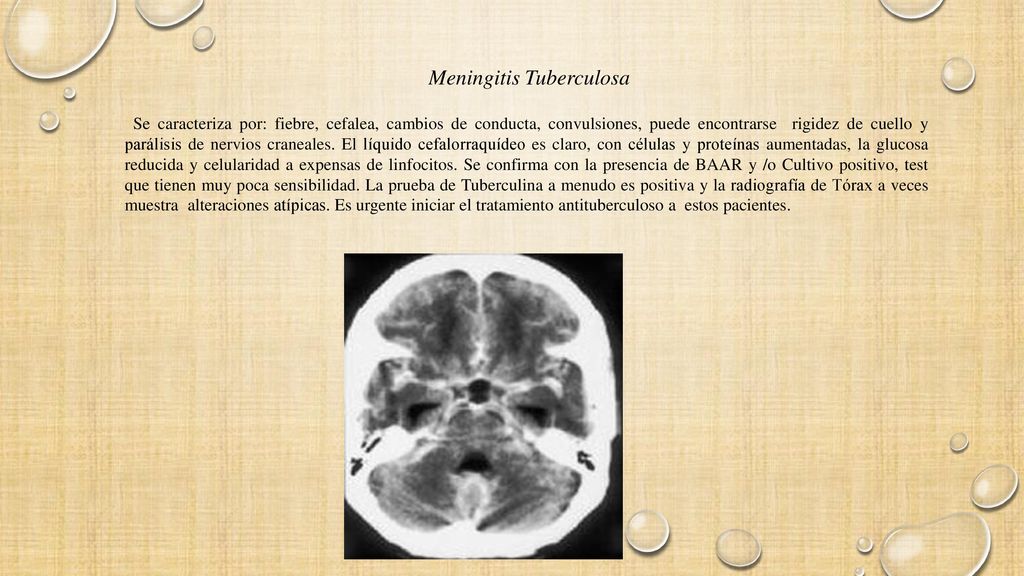 Meningitis Tuberculosa

Se caracteriza por: fiebre, cefalea, cambios de conducta, convulsiones, puede encontrarse rigidez de cuello y parálisis de nervios craneales. El líquido cefalorraquídeo es claro, con células y proteínas aumentadas, la glucosa reducida y celularidad a expensas de linfocitos. Se confirma con la presencia de BAAR y /o Cultivo positivo, test que tienen muy poca sensibilidad. La prueba de Tuberculina a menudo es positiva y la radiografía de Tórax a veces muestra alteraciones atípicas. Es urgente iniciar el tratamiento antituberculoso a estos pacientes.